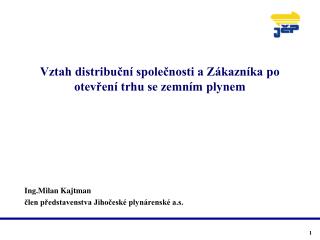 JČP

Vztah distribuční společnosti a Zákazníka po otevření trhu se zemním plynem

Ing.Milan Kajtman
člen představenstva Jihočeské plynárenské a.s.

1